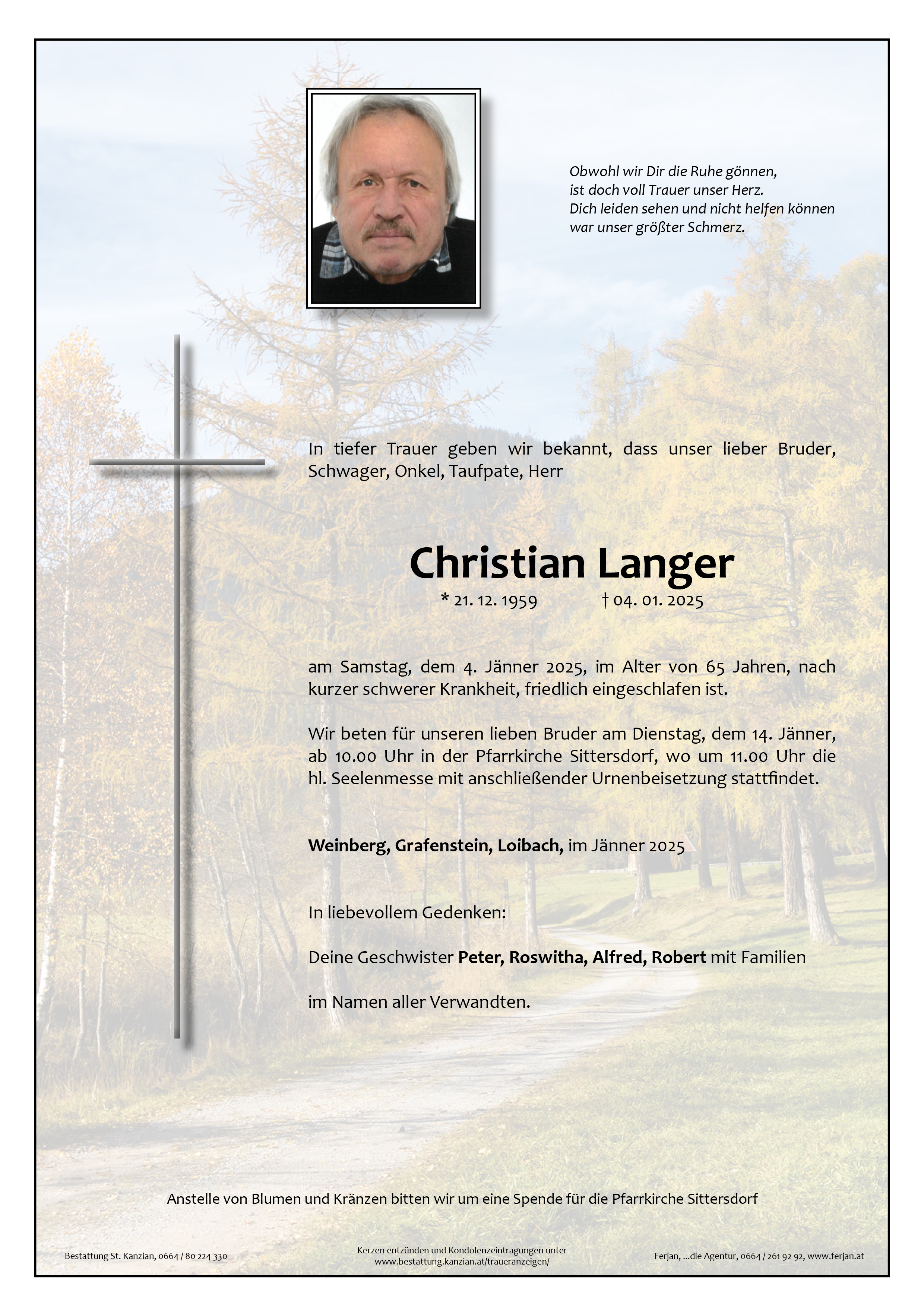 Obwohl wir Dir die Ruhe gönnen,
ist doch voll Trauer unser Herz.
Dich leiden sehen und nicht helfen können
war unser größter Schmerz.

In tiefer Trauer geben wir bekannt, dass unser lieber Bruder, Schwager, Onkel, Taufpate, Herr

Christian Langer

* 21. 12. 1959 † 04. 01. 2025

am Samstag, dem 4. Jänner 2025, im Alter von 65 Jahren, nach kurzer schwerer Krankheit, friedlich eingeschlafen ist.

Wir beten für unseren lieben Bruder am Dienstag, dem 14. Jänner, ab 10.00 Uhr in der Pfarrkirche Sittersdorf, wo um 11.00 Uhr die hl. Seelenmesse mit anschließender Urnenbeisetzung stattfindet.

Weinberg, Grafenstein, Loibach, im Jänner 2025

In liebevollem Gedenken:

Deine Geschwister Peter, Roswitha, Alfred, Robert mit Familien

im Namen aller Verwandten.

Anstelle von Blumen und Kränzen bitten wir um eine Spende für die Pfarrkirche Sittersdorf

Bestattung St. Kanzian, 0664 / 80 224 330

Kerzen entzünden und Kondolenzeintragungen unter
www.bestattung.kanzian.at/traueranzeigen/

Ferjan, ...die Agentur, 0664 / 261 92 92, www.ferjan.at